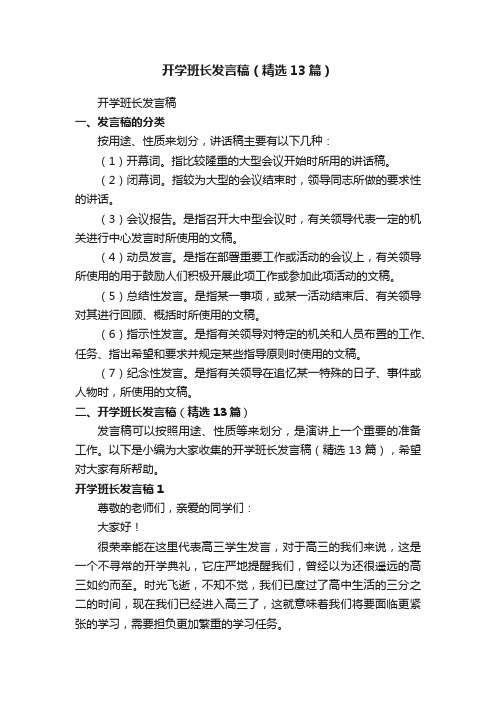 开学班长发言稿（精选13篇）

开学班长发言稿

一、发言稿的分类

按用途、性质来划分，讲话稿主要有以下几种：

（1）开幕词。指比较隆重的大型会议开始时所用的讲话稿。

（2）闭幕词。指较为大型的会议结束时，领导同志所做的要求性的讲话。

（3）会议报告。是指召开大中型会议时，有关领导代表一定的机关进行中心发言时所使用的文稿。

（4）动员发言。是指在部署重要工作或活动的会议上，有关领导所使用的用于鼓励人们积极开展此项工作或参加此项活动的文稿。

（5）总结性发言。是指某一事项，或某一活动结束后、有关领导对其进行回顾、概括时所使用的文稿。

（6）指示性发言。是指有关领导对特定的机关和人员布置的工作、任务、指出希望和要求并规定某些指导原则时使用的文稿。

（7）纪念性发言。是指有关领导在追忆某一特殊的日子、事件或人物时，所使用的文稿。

二、开学班长发言稿（精选13篇）

发言稿可以按照用途、性质等来划分，是演讲上一个重要的准备工作。以下是小编为大家收集的开学班长发言稿（精选13篇），希望对大家有所帮助。

开学班长发言稿1

尊敬的老师们，亲爱的同学们：

大家好！

很荣幸能在这里代表高三学生发言，对于高三的我们来说，这是一个不寻常的开学典礼，它庄严地提醒我们，曾经以为还很遥远的高三如约而至。时光飞逝，不知不觉，我们已度过了高中生活的三分之二的时间，现在我们已经进入高三了，这就意味着我们将要面临更紧张的学习，需要担负更加繁重的学习任务。